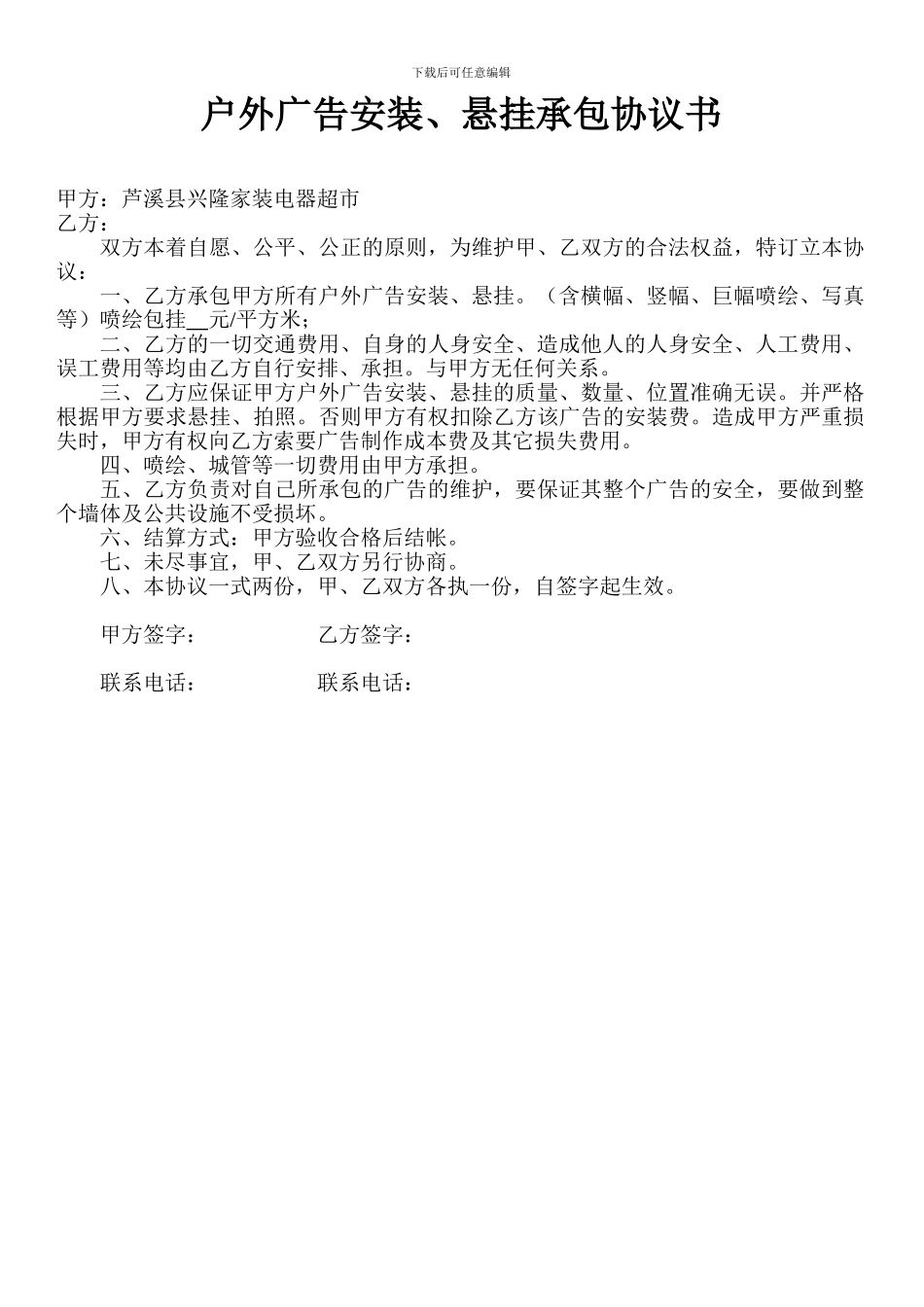 下载后可任意编辑

户外广告安装、悬挂承包协议书

甲方：芦溪县兴隆家装电器超市
乙方：

双方本着自愿、公平、公正的原则，为维护甲、乙双方的合法权益，特订立本协议：

一、乙方承包甲方所有户外广告安装、悬挂。（含横幅、竖幅、巨幅喷绘、写真等）喷绘包挂__元/平方米；

二、乙方的一切交通费用、自身的人身安全、造成他人的人身安全、人工费用、误工费用等均由乙方自行安排、承担。与甲方无任何关系。

三、乙方应保证甲方户外广告安装、悬挂的质量、数量、位置准确无误。并严格根据甲方要求悬挂、拍照。否则甲方有权扣除乙方该广告的安装费。造成甲方严重损失时，甲方有权向乙方索要广告制作成本费及其它损失费用。

四、喷绘、城管等一切费用由甲方承担。

五、乙方负责对自己所承包的广告的维护，要保证其整个广告的安全，要做到整个墙体及公共设施不受损坏。

六、结算方式：甲方验收合格后结帐。

七、未尽事宜，甲、乙双方另行协商。

八、本协议一式两份，甲、乙双方各执一份，自签字起生效。

甲方签字：　　　　　乙方签字：

联系电话：　　　　　联系电话：